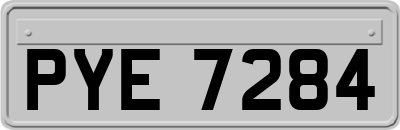 PYE 7284